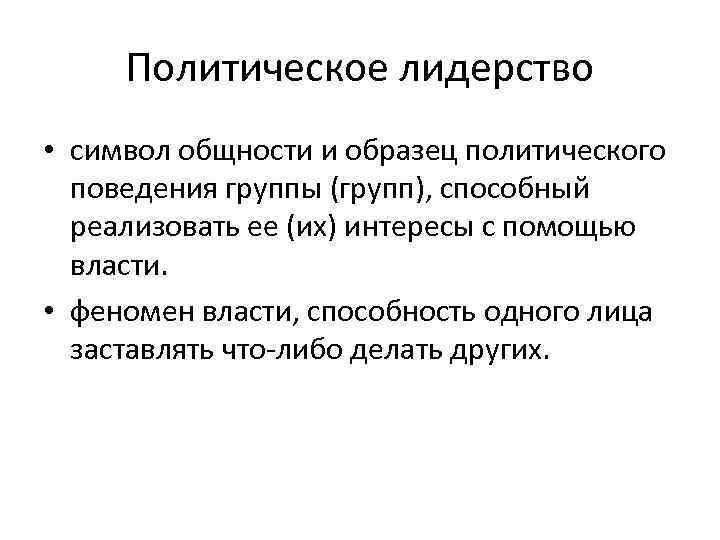 Политическое лидерство

• символ общности и образец политического поведения группы (групп), способный реализовать ее (их) интересы с помощью власти.

• феномен власти, способность одного лица заставлять что-либо делать других.